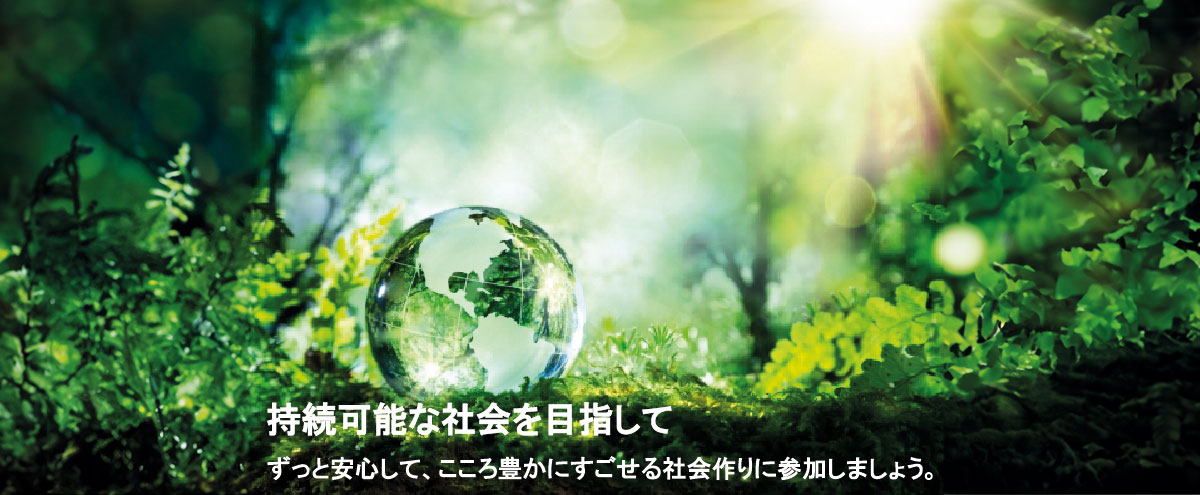 持続可能な社会を目指して

ずっと安心して、こころ豊かにすごせる社会作りに参加しましょう。